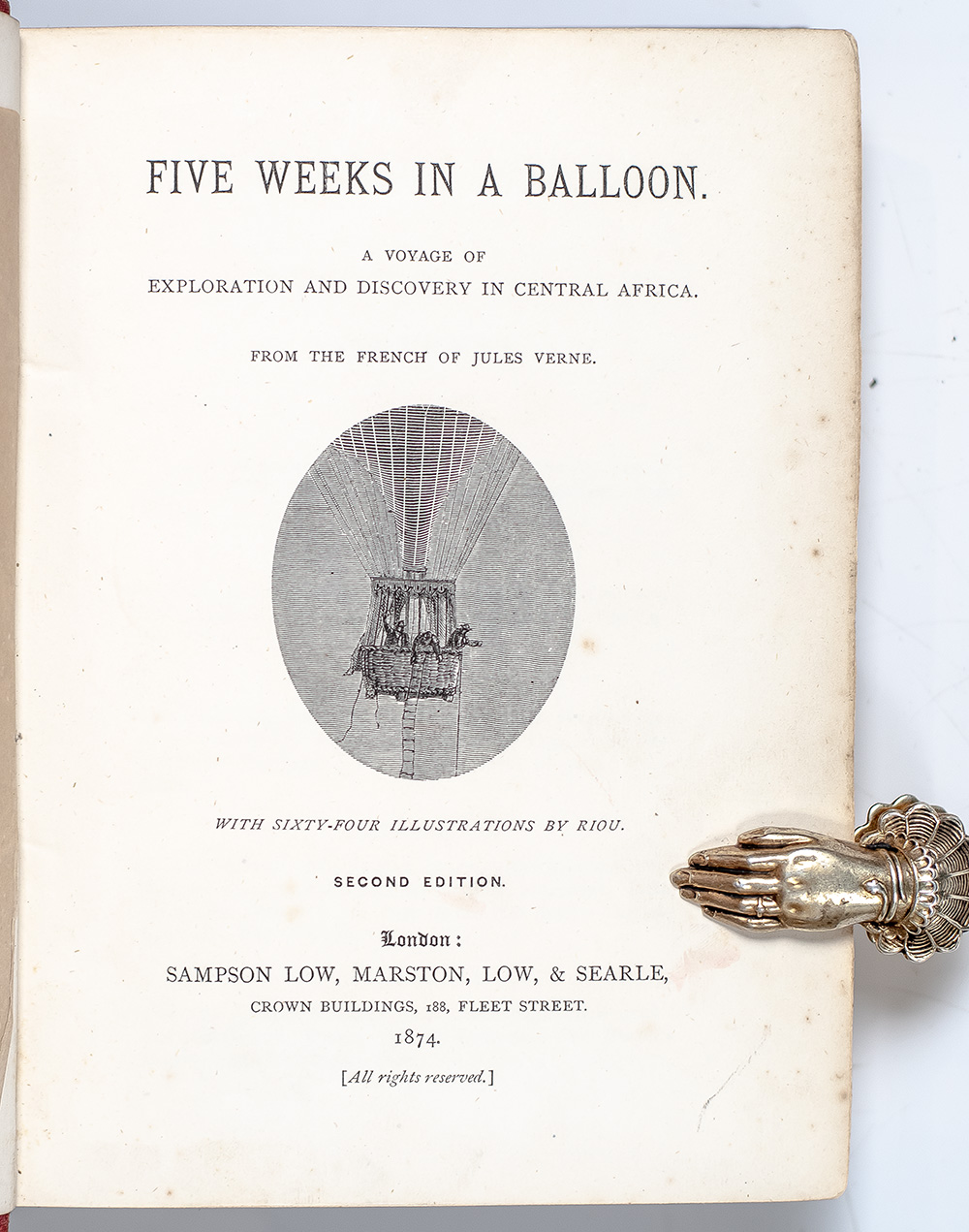 FIVE WEEKS IN A BALLOON.

A VOYAGE OF
EXPLORATION AND DISCOVERY IN CENTRAL AFRICA.

FROM THE FRENCH OF JULES VERNE.

WITH SIXTY-FOUR ILLUSTRATIONS BY RIOU.

SECOND EDITION.

London:
SAMPSON LOW, MARSTON, LOW, & SEARLE,
CROWN BUILDINGS, 188, FLEET STREET.
1874.

[All rights reserved.]